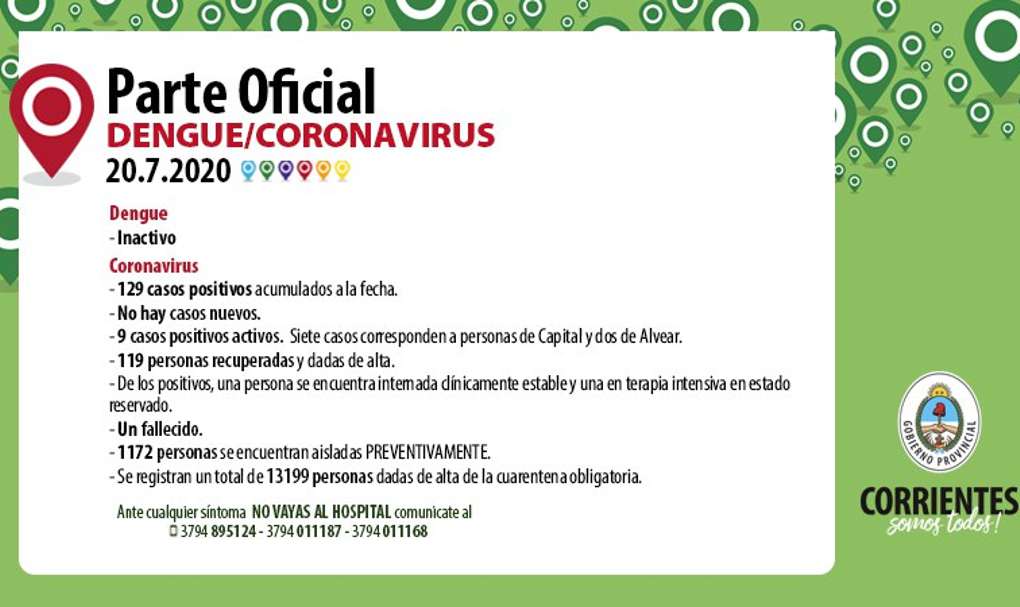 Parte Oficial
DENGUE/CORONAVIRUS
20.7.2020

Dengue
- Inactivo

Coronavirus
- 129 casos positivos acumulados a la fecha.
- No hay casos nuevos.
- 9 casos positivos activos. Siete casos corresponden a personas de Capital y dos de Alvear.
- 119 personas recuperadas y dadas de alta.
- De los positivos, una persona se encuentra internada clínicamente estable y una en terapia intensiva en estado reservado.
- Un fallecido.
- 1172 personas se encuentran aisladas PREVENTIVAMENTE.
- Se registran un total de 13199 personas dadas de alta de la cuarentena obligatoria.

Ante cualquier síntoma NO VAYAS AL HOSPITAL comunicate al
3794 895124 - 3794 011187 - 3794 011168

GOBIERNO PROVINCIAL
CORRIENTES
somos todos!